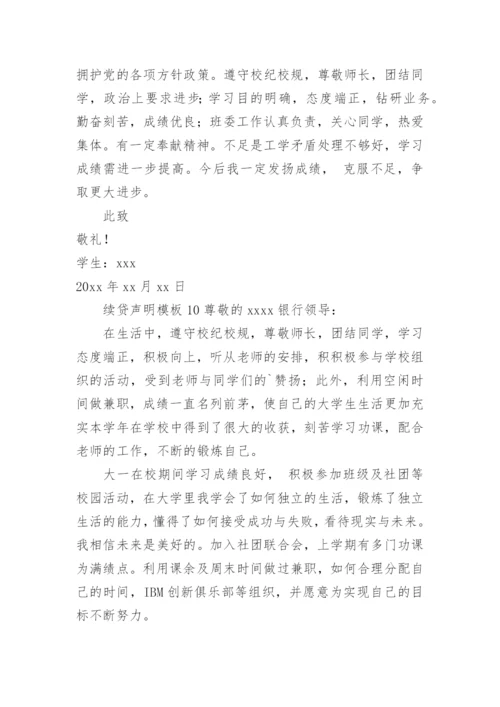 拥护党的各项方针政策。遵守校纪校规，尊敬师长，团结同学，政治上要求进步；学习目的明确，态度端正，钻研业务。勤奋刻苦，成绩优良；班委工作认真负责，关心同学，热爱集体。有一定奉献精神。不足是工学矛盾处理不够好，学习成绩需进一步提高。今后我一定发扬成绩， 克服不足，争取更大进步。

此致

敬礼！

学生：xxx

20xx 年 xx 月 xx 日

续贷声明模板 10 尊敬的 xxxx 银行领导：

在生活中，遵守校纪校规，尊敬师长，团结同学，学习态度端正，积极向上，听从老师的安排，积积极参与学校组织的活动，受到老师与同学们的`赞扬；此外，利用空闲时间做兼职，成绩一直名列前茅，使自己的大学生生活更加充实本学年在学校中得到了很大的收获，刻苦学习功课，配合老师的工作，不断的锻炼自己。

大一在校期间学习成绩良好， 积极参加班级及社团等校园活动，在大学里我学会了如何独立的生活，锻炼了独立生活的能力，懂得了如何接受成功与失败，看待现实与未来。我相信未来是美好的。加入社团联合会，上学期有多门功课为满绩点。利用课余及周末时间做过兼职，如何合理分配自己的时间，IBM 创新俱乐部等组织，并愿意为实现自己的目标不断努力。